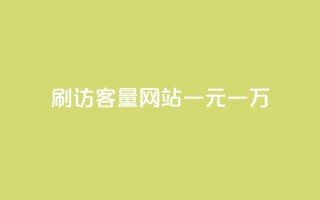 刷访客量网站一元一万